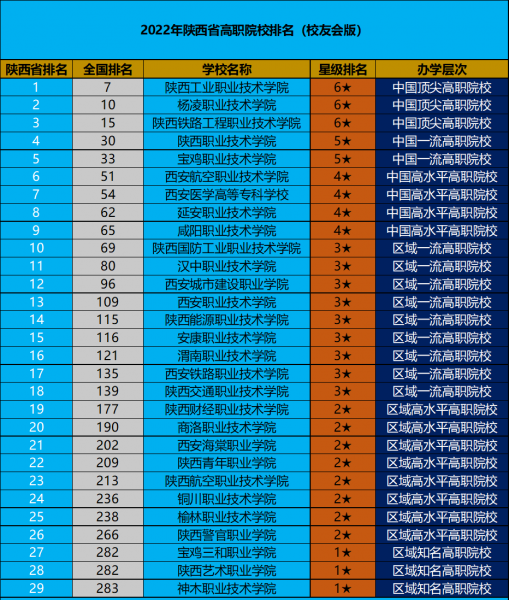 2022年陕西省高职院校排名（校友会版）

| 陕西省排名 | 全国排名 | 学校名称 | 星级排名 | 办学层次 |
|---|---|---|---|---|
| 1 | 7 | 陕西工业职业技术学院 | 6★ | 中国顶尖高职院校 |
| 2 | 10 | 杨凌职业技术学院 | 6★ | 中国顶尖高职院校 |
| 3 | 15 | 陕西铁路工程职业技术学院 | 6★ | 中国顶尖高职院校 |
| 4 | 30 | 陕西职业技术学院 | 5★ | 中国一流高职院校 |
| 5 | 33 | 宝鸡职业技术学院 | 5★ | 中国一流高职院校 |
| 6 | 51 | 西安航空职业技术学院 | 4★ | 中国高水平高职院校 |
| 7 | 54 | 西安医学高等专科学校 | 4★ | 中国高水平高职院校 |
| 8 | 62 | 延安职业技术学院 | 4★ | 中国高水平高职院校 |
| 9 | 65 | 咸阳职业技术学院 | 4★ | 中国高水平高职院校 |
| 10 | 69 | 陕西国防工业职业技术学院 | 3★ | 区域一流高职院校 |
| 11 | 80 | 汉中职业技术学院 | 3★ | 区域一流高职院校 |
| 12 | 96 | 西安城市建设职业学院 | 3★ | 区域一流高职院校 |
| 13 | 109 | 西安职业技术学院 | 3★ | 区域一流高职院校 |
| 14 | 115 | 陕西能源职业技术学院 | 3★ | 区域一流高职院校 |
| 15 | 116 | 安康职业技术学院 | 3★ | 区域一流高职院校 |
| 16 | 121 | 渭南职业技术学院 | 3★ | 区域一流高职院校 |
| 17 | 135 | 西安铁路职业技术学院 | 3★ | 区域一流高职院校 |
| 18 | 139 | 陕西交通职业技术学院 | 3★ | 区域一流高职院校 |
| 19 | 177 | 陕西财经职业技术学院 | 2★ | 区域高水平高职院校 |
| 20 | 190 | 商洛职业技术学院 | 2★ | 区域高水平高职院校 |
| 21 | 202 | 西安海棠职业学院 | 2★ | 区域高水平高职院校 |
| 22 | 209 | 陕西青年职业学院 | 2★ | 区域高水平高职院校 |
| 23 | 213 | 陕西航空职业技术学院 | 2★ | 区域高水平高职院校 |
| 24 | 236 | 铜川职业技术学院 | 2★ | 区域高水平高职院校 |
| 25 | 238 | 榆林职业技术学院 | 2★ | 区域高水平高职院校 |
| 26 | 266 | 陕西警官职业学院 | 2★ | 区域高水平高职院校 |
| 27 | 282 | 宝鸡三和职业学院 | 1★ | 区域知名高职院校 |
| 28 | 282 | 陕西艺术职业学院 | 1★ | 区域知名高职院校 |
| 29 | 283 | 神木职业技术学院 | 1★ | 区域知名高职院校 |